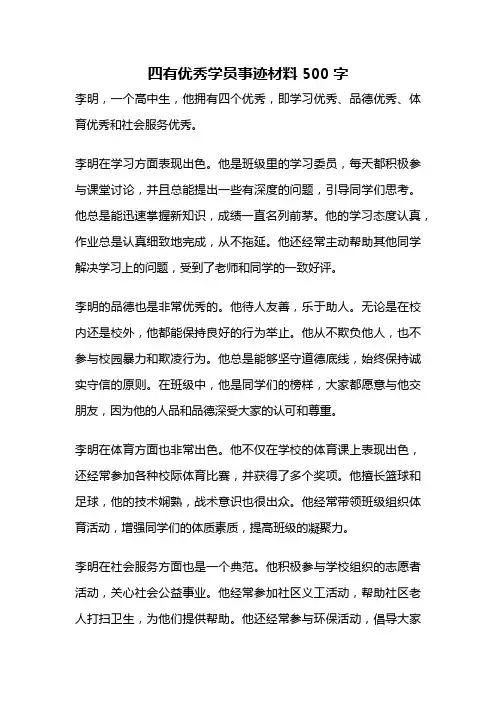 四有优秀学员事迹材料 500 字

李明，一个高中生，他拥有四个优秀，即学习优秀、品德优秀、体育优秀和社会服务优秀。

李明在学习方面表现出色。他是班级里的学习委员，每天都积极参与课堂讨论，并且总能提出一些有深度的问题，引导同学们思考。他总是能迅速掌握新知识，成绩一直名列前茅。他的学习态度认真，作业总是认真细致地完成，从不拖延。他还经常主动帮助其他同学解决学习上的问题，受到了老师和同学的一致好评。

李明的品德也是非常优秀的。他待人友善，乐于助人。无论是在校内还是校外，他都能保持良好的行为举止。他从不欺负他人，也不参与校园暴力和欺凌行为。他总是能够坚守道德底线，始终保持诚实守信的原则。在班级中，他是同学们的榜样，大家都愿意与他交朋友，因为他的人品和品德深受大家的认可和尊重。

李明在体育方面也非常出色。他不仅在学校的体育课上表现出色，还经常参加各种校际体育比赛，并获得了多个奖项。他擅长篮球和足球，他的技术娴熟，战术意识也很出众。他经常带领班级组织体育活动，增强同学们的体质素质，提高班级的凝聚力。

李明在社会服务方面也是一个典范。他积极参与学校组织的志愿者活动，关心社会公益事业。他经常参加社区义工活动，帮助社区老人打扫卫生，为他们提供帮助。他还经常参与环保活动，倡导大家